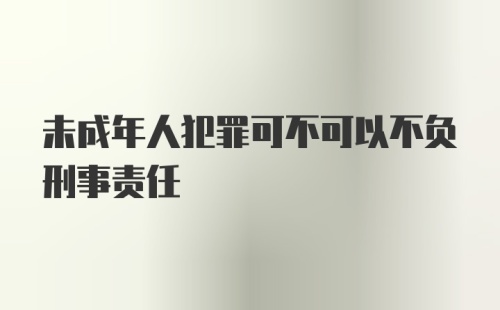 未成年人犯罪可不可以不负刑事责任